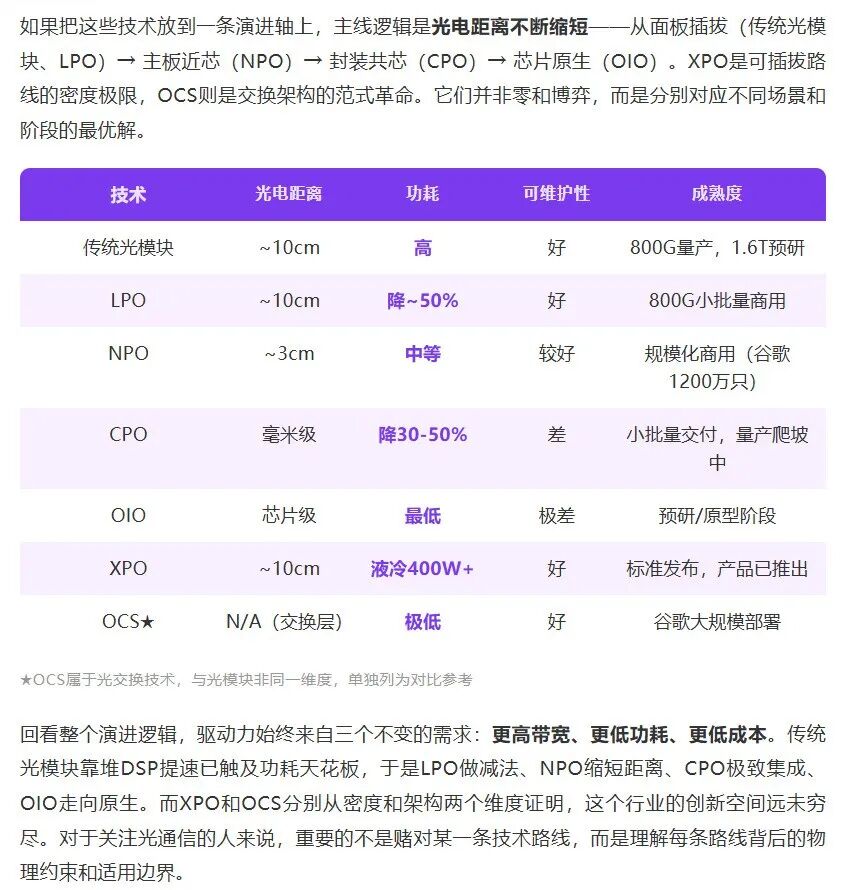 如果把这些技术放到一条演进轴上，主线逻辑是光电距离不断缩短——从面板插拔（传统光模块、LPO）→ 主板近芯（NPO）→ 封装共芯（CPO）→ 芯片原生（OIO）。XPO是可插拔路线的密度极限，OCS则是交换架构的范式革命。它们并非零和博弈，而是分别对应不同场景和阶段的最优解。

| 技术 | 光电距离 | 功耗 | 可维护性 | 成熟度 |
|---|---|---|---|---|
| 传统光模块 | ~10cm | 高 | 好 | 800G量产，1.6T预研 |
| LPO | ~10cm | 降~50% | 好 | 800G小批量商用 |
| NPO | ~3cm | 中等 | 较好 | 规模化商用（谷歌1200万只） |
| CPO | 毫米级 | 降30-50% | 差 | 小批量交付，量产爬坡中 |
| OIO | 芯片级 | 最低 | 极差 | 预研/原型阶段 |
| XPO | ~10cm | 液冷400W+ | 好 | 标准发布，产品已推出 |
| OCS★ | N/A（交换层） | 极低 | 好 | 谷歌大规模部署 |

★OCS属于光交换技术，与光模块非同一维度，单独列为对比参考

回看整个演进逻辑，驱动力始终来自三个不变的需求：更高带宽、更低功耗、更低成本。传统光模块靠堆DSP提速已触及功耗天花板，于是LPO做减法、NPO缩短距离、CPO极致集成、OIO走向原生。而XPO和OCS分别从密度和架构两个维度证明，这个行业的创新空间远未穷尽。对于关注光通信的人来说，重要的不是赌对某一条技术路线，而是理解每条路线背后的物理约束和适用边界。